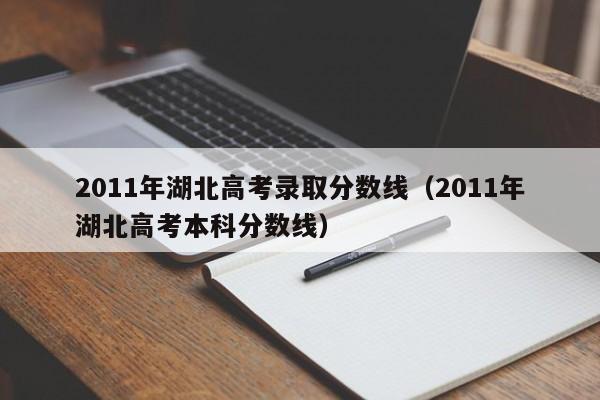 2011年湖北高考录取分数线（2011年湖北高考本科分数线）